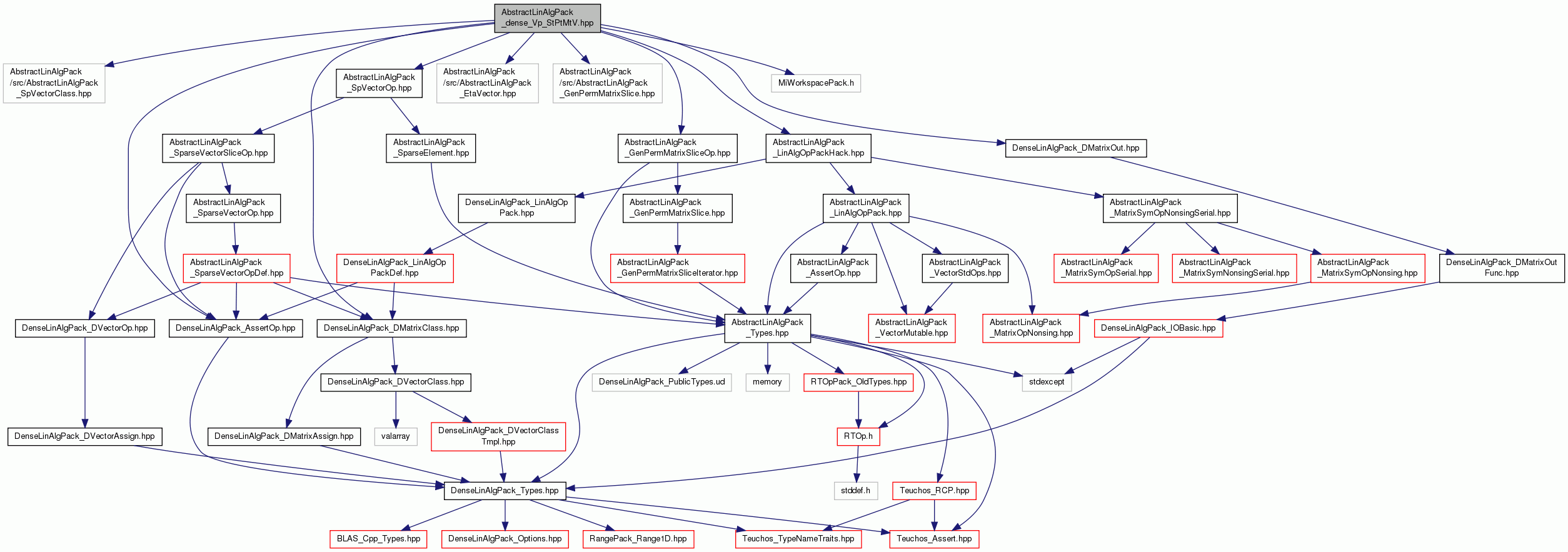 AbstractLinAlgPack _dense_Vp_StPtMtV.hpp

AbstractLinAlgPack /src/AbstractLinAlgPack _SpVectorClass.hpp

AbstractLinAlgPack _SpVectorOp.hpp

AbstractLinAlgPack /src/AbstractLinAlgPack _EtaVector.hpp

AbstractLinAlgPack /src/AbstractLinAlgPack _GenPermMatrixSlice.hpp

MiWorkspacePack.h

AbstractLinAlgPack _SparseVectorSliceOp.hpp

AbstractLinAlgPack _SparseElement.hpp

AbstractLinAlgPack _GenPermMatrixSliceOp.hpp

AbstractLinAlgPack _LinAlgOpPackHack.hpp

DenseLinAlgPack_DMatrixOut.hpp

AbstractLinAlgPack _SparseVectorOp.hpp

DenseLinAlgPack_LinAlgOp Pack.hpp

AbstractLinAlgPack _GenPermMatrixSlice.hpp

AbstractLinAlgPack _LinAlgOpPack.hpp

AbstractLinAlgPack _MatrixSymOpNonsingSerial.hpp

AbstractLinAlgPack _SparseVectorOpDef.hpp

DenseLinAlgPack_LinAlgOp PackDef.hpp

AbstractLinAlgPack _GenPermMatrixSliceIterator.hpp

AbstractLinAlgPack _AssertOp.hpp

AbstractLinAlgPack _VectorStdOps.hpp

AbstractLinAlgPack _MatrixSymOpSerial.hpp

AbstractLinAlgPack _MatrixSymNonsingSerial.hpp

AbstractLinAlgPack _MatrixSymOpNonsing.hpp

DenseLinAlgPack_DMatrixOut Func.hpp

DenseLinAlgPack_DVectorOp.hpp

DenseLinAlgPack_AssertOp.hpp

DenseLinAlgPack_DMatrixClass.hpp

AbstractLinAlgPack _Types.hpp

AbstractLinAlgPack _VectorMutable.hpp

AbstractLinAlgPack _MatrixOpNonsing.hpp

DenseLinAlgPack_IOBasic.hpp

DenseLinAlgPack_DVectorClass.hpp

DenseLinAlgPack_PublicTypes.ud

memory

RTOpPack_OldTypes.hpp

stdexcept

DenseLinAlgPack_DVectorAssign.hpp

DenseLinAlgPack_DMatrixAssign.hpp

valarray

DenseLinAlgPack_DVectorClass Tmpl.hpp

RTOp.h

DenseLinAlgPack_Types.hpp

stddef.h

Teuchos_RCP.hpp

BLAS_Cpp_Types.hpp

DenseLinAlgPack_Options.hpp

RangePack_Range1D.hpp

Teuchos_TypeNameTraits.hpp

Teuchos_Assert.hpp